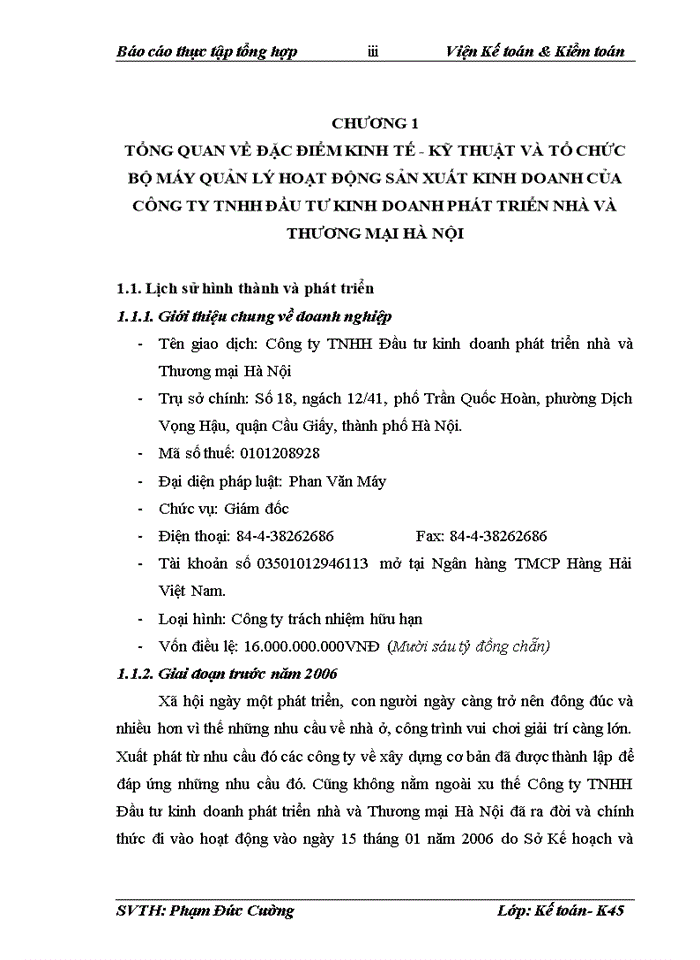 Báo cáo thực tập tổng hợp iii Viện Kế toán & Kiểm toán

CHƯƠNG 1
TỔNG QUAN VỀ ĐẶC ĐIỂM KINH TẾ - KỸ THUẬT VÀ TỔ CHỨC BỘ MÁY QUẢN LÝ HOẠT ĐỘNG SẢN XUẤT KINH DOANH CỦA CÔNG TY TNHH ĐẦU TƯ KINH DOANH PHÁT TRIỂN NHÀ VÀ THƯƠNG MẠI HÀ NỘI

1.1. Lịch sử hình thành và phát triển

1.1.1. Giới thiệu chung về doanh nghiệp

- Tên giao dịch: Công ty TNHH Đầu tư kinh doanh phát triển nhà và Thương mại Hà Nội
- Trụ sở chính: Số 18, ngách 12/41, phố Trần Quốc Hoàn, phường Dịch Vọng Hậu, quận Cầu Giấy, thành phố Hà Nội.
- Mã số thuế: 0101208928
- Đại diện pháp luật: Phan Văn Máy
- Chức vụ: Giám đốc
- Điện thoại: 84-4-38262686 Fax: 84-4-38262686
- Tài khoản số 03501012946113 mở tại Ngân hàng TMCP Hàng Hải Việt Nam.
- Loại hình: Công ty trách nhiệm hữu hạn
- Vốn điều lệ: 16.000.000.000VNĐ (Mười sáu tỷ đồng chẵn)

1.1.2. Giai đoạn trước năm 2006

Xã hội ngày một phát triển, con người ngày càng trở nên đông đúc và nhiều hơn vì thế những nhu cầu về nhà ở, công trình vui chơi giải trí càng lớn. Xuất phát từ nhu cầu đó các công ty về xây dựng cơ bản đã được thành lập để đáp ứng những nhu cầu đó. Cũng không nằm ngoài xu thế Công ty TNHH Đầu tư kinh doanh phát triển nhà và Thương mại Hà Nội đã ra đời và chính thức đi vào hoạt động vào ngày 15 tháng 01 năm 2006 do Sở Kế hoạch và

SVTH: Phạm Đức Cường Lớp: Kế toán- K45